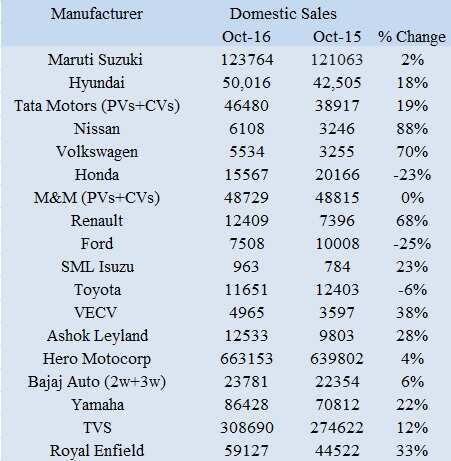 | Manufacturer | Domestic Sales | | |
|---|---|---|---|
| | Oct-16 | Oct-15 | % Change |
| Maruti Suzuki | 123764 | 121063 | 2% |
| Hyundai | 50,016 | 42,505 | 18% |
| Tata Motors (PVs+CVs) | 46480 | 38917 | 19% |
| Nissan | 6108 | 3246 | 88% |
| Volkswagen | 5534 | 3255 | 70% |
| Honda | 15567 | 20166 | -23% |
| M&M (PVs+CVs) | 48729 | 48815 | 0% |
| Renault | 12409 | 7396 | 68% |
| Ford | 7508 | 10008 | -25% |
| SML Isuzu | 963 | 784 | 23% |
| Toyota | 11651 | 12403 | -6% |
| VECV | 4965 | 3597 | 38% |
| Ashok Leyland | 12533 | 9803 | 28% |
| Hero Motocorp | 663153 | 639802 | 4% |
| Bajaj Auto (2w+3w) | 23781 | 22354 | 6% |
| Yamaha | 86428 | 70812 | 22% |
| TVS | 308690 | 274622 | 12% |
| Royal Enfield | 59127 | 44522 | 33% |